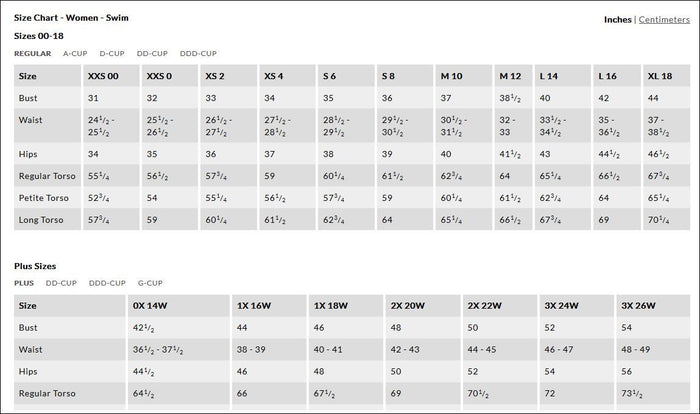 Size Chart - Women - Swim

Inches | Centimeters

Sizes 00-18

REGULAR A-CUP D-CUP DD-CUP DDD-CUP

| Size | XXS 00 | XXS 0 | XS 2 | XS 4 | S 6 | S 8 | M 10 | M 12 | L 14 | L 16 | XL 18 |
|---|---|---|---|---|---|---|---|---|---|---|---|
| Bust | 31 | 32 | 33 | 34 | 35 | 36 | 37 | $38^1/_2$ | 40 | 42 | 44 |
| Waist | $24^1/_2$ - $25^1/_2$ | $25^1/_2$ - $26^1/_2$ | $26^1/_2$ - $27^1/_2$ | $27^1/_2$ - $28^1/_2$ | $28^1/_2$ - $29^1/_2$ | $29^1/_2$ - $30^1/_2$ | $30^1/_2$ - $31^1/_2$ | 32 - 33 | $33^1/_2$ - $34^1/_2$ | 35 - $36^1/_2$ | 37 - $38^1/_2$ |
| Hips | 34 | 35 | 36 | 37 | 38 | 39 | 40 | $41^1/_2$ | 43 | $44^1/_2$ | $46^1/_2$ |
| Regular Torso | $55^1/_4$ | $56^1/_2$ | $57^3/_4$ | 59 | $60^1/_4$ | $61^1/_2$ | $62^3/_4$ | 64 | $65^1/_4$ | $66^1/_2$ | $67^3/_4$ |
| Petite Torso | $52^3/_4$ | 54 | $55^1/_4$ | $56^1/_2$ | $57^3/_4$ | 59 | $60^1/_4$ | $61^1/_2$ | $62^3/_4$ | 64 | $65^1/_4$ |
| Long Torso | $57^3/_4$ | 59 | $60^1/_4$ | $61^1/_2$ | $62^3/_4$ | 64 | $65^1/_4$ | $66^1/_2$ | $67^3/_4$ | 69 | $70^1/_4$ |

Plus Sizes

PLUS DD-CUP DDD-CUP G-CUP

| Size | 0X 14W | 1X 16W | 1X 18W | 2X 20W | 2X 22W | 3X 24W | 3X 26W |
|---|---|---|---|---|---|---|---|
| Bust | $42^1/_2$ | 44 | 46 | 48 | 50 | 52 | 54 |
| Waist | $36^1/_2$ - $37^1/_2$ | 38 - 39 | 40 - 41 | 42 - 43 | 44 - 45 | 46 - 47 | 48 - 49 |
| Hips | $44^1/_2$ | 46 | 48 | 50 | 52 | 54 | 56 |
| Regular Torso | $64^1/_2$ | 66 | $67^1/_2$ | 69 | $70^1/_2$ | 72 | $73^1/_2$ |